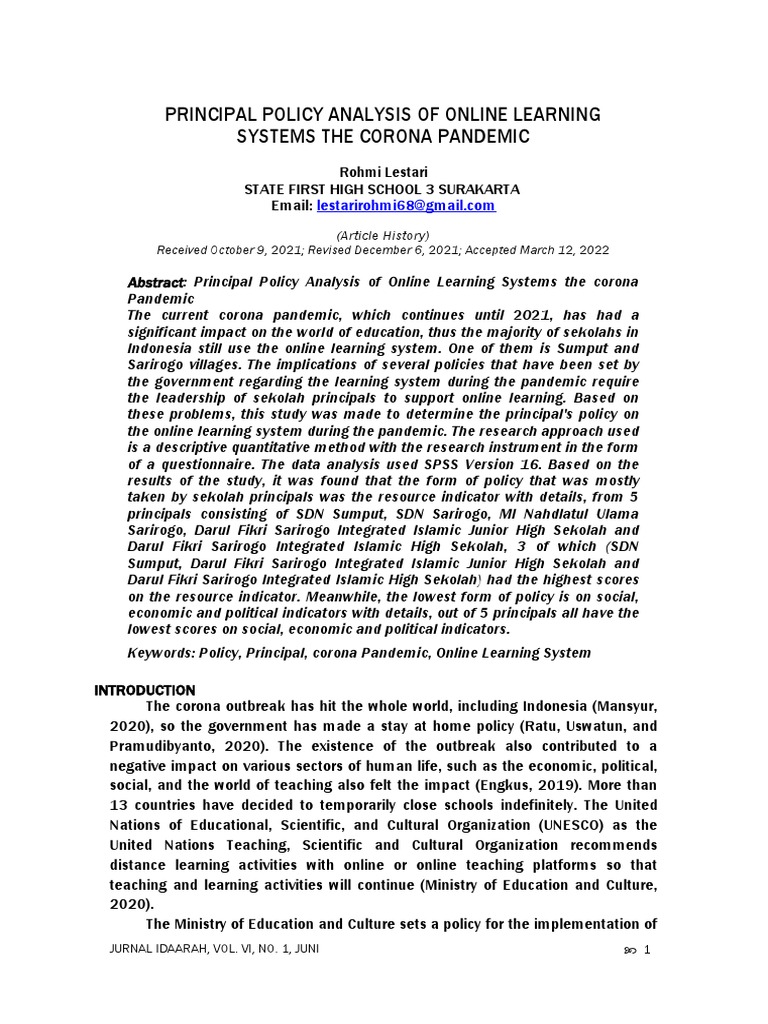 PRINCIPAL POLICY ANALYSIS OF ONLINE LEARNING SYSTEMS THE CORONA PANDEMIC

Rohmi Lestari
STATE FIRST HIGH SCHOOL 3 SURAKARTA
Email: lestarirohmi68@gmail.com

(Article History)
Received October 9, 2021; Revised December 6, 2021; Accepted March 12, 2022

Abstract: Principal Policy Analysis of Online Learning Systems the corona Pandemic
The current corona pandemic, which continues until 2021, has had a significant impact on the world of education, thus the majority of sekolahs in Indonesia still use the online learning system. One of them is Sumput and Sarirogo villages. The implications of several policies that have been set by the government regarding the learning system during the pandemic require the leadership of sekolah principals to support online learning. Based on these problems, this study was made to determine the principal's policy on the online learning system during the pandemic. The research approach used is a descriptive quantitative method with the research instrument in the form of a questionnaire. The data analysis used SPSS Version 16. Based on the results of the study, it was found that the form of policy that was mostly taken by sekolah principals was the resource indicator with details, from 5 principals consisting of SDN Sumput, SDN Sarirogo, MI Nahdlatul Ulama Sarirogo, Darul Fikri Sarirogo Integrated Islamic Junior High Sekolah and Darul Fikri Sarirogo Integrated Islamic High Sekolah, 3 of which (SDN Sumput, Darul Fikri Sarirogo Integrated Islamic Junior High Sekolah and Darul Fikri Sarirogo Integrated Islamic High Sekolah) had the highest scores on the resource indicator. Meanwhile, the lowest form of policy is on social, economic and political indicators with details, out of 5 principals all have the lowest scores on social, economic and political indicators.

Keywords: Policy, Principal, corona Pandemic, Online Learning System

INTRODUCTION
The corona outbreak has hit the whole world, including Indonesia (Mansyur, 2020), so the government has made a stay at home policy (Ratu, Uswatun, and Pramudibyanto, 2020). The existence of the outbreak also contributed to a negative impact on various sectors of human life, such as the economic, political, social, and the world of teaching also felt the impact (Engkus, 2019). More than 13 countries have decided to temporarily close schools indefinitely. The United Nations of Educational, Scientific, and Cultural Organization (UNESCO) as the United Nations Teaching, Scientific and Cultural Organization recommends distance learning activities with online or online teaching platforms so that teaching and learning activities will continue (Ministry of Education and Culture, 2020).

The Ministry of Education and Culture sets a policy for the implementation of

JURNAL IDAARAH, VOL. VI, NO. 1, JUNI
1